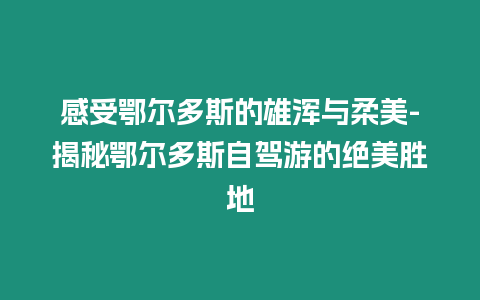 感受鄂尔多斯的雄浑与柔美-揭秘鄂尔多斯自驾游的绝美胜地